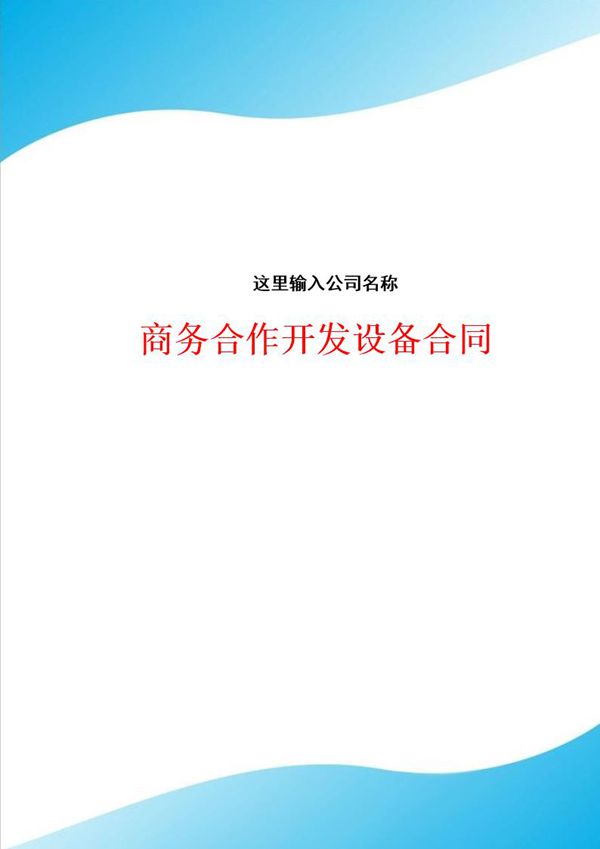 这里输入公司名称

商务合作开发设备合同